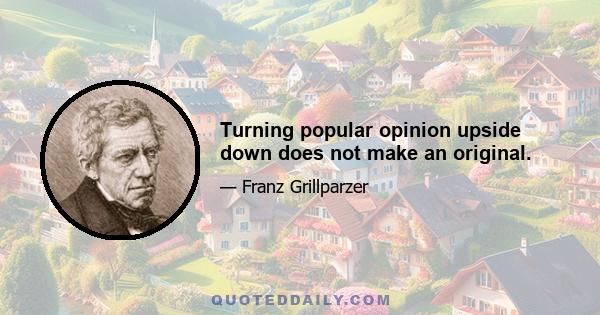 Turning popular opinion upside down does not make an original.

— Franz Grillparzer

QUOTEDDAILY.COM